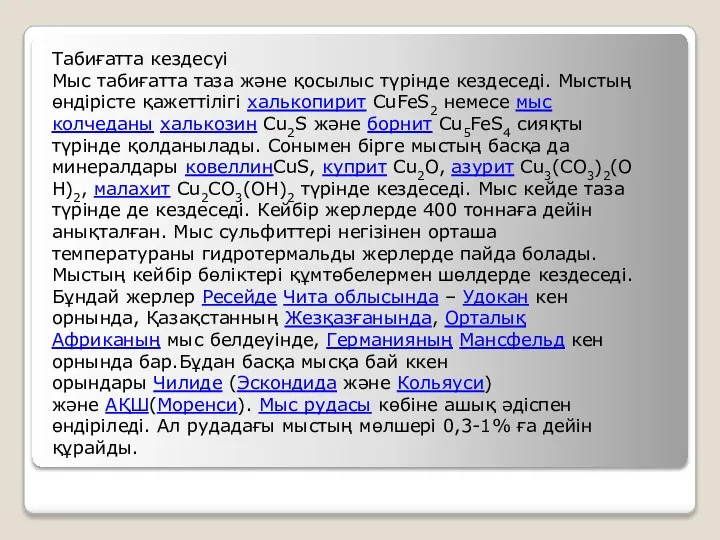 Табиғатта кездесуі

Мыс табиғатта таза және қосылыс түрінде кездеседі. Мыстың өндірісте қажеттілігі халькопирит $CuFeS_2$ немесе мыс колчеданы халькозин $Cu_2S$ және борнит $Cu_5FeS_4$ сияқты түрінде қолданылады. Сонымен бірге мыстың басқа да минералдары ковеллин$CuS$, куприт $Cu_2O$, азурит $Cu_3(CO_3)_2(OH)_2$, малахит $Cu_2CO_3(OH)_2$ түрінде кездеседі. Мыс кейде таза түрінде де кездеседі. Кейбір жерлерде 400 тоннаға дейін анықталған. Мыс сульфиттері негізінен орташа температураны гидротермальды жерлерде пайда болады. Мыстың кейбір бөліктері құмтөбелермен шөлдерде кездеседі. Бұндай жерлер Ресейде Чита облысында – Удокан кен орнында, Қазақстанның Жезқазғанында, Орталық Африканың мыс белдеуінде, Германияның Мансфельд кен орнында бар.Бұдан басқа мысқа бай ккен орындары Чилиде (Эскондида және Кольяуси) және АҚШ(Моренси). Мыс рудасы көбіне ашық әдіспен өндіріледі. Ал рудадағы мыстың мөлшері 0,3-1% ға дейін құрайды.